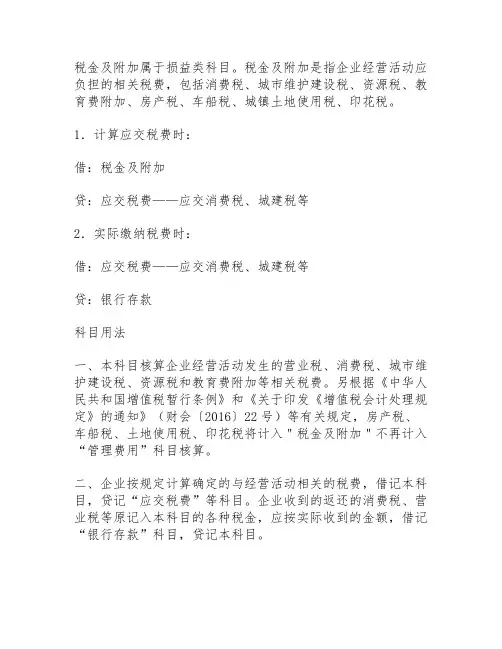 税金及附加属于损益类科目。税金及附加是指企业经营活动应负担的相关税费，包括消费税、城市维护建设税、资源税、教育费附加、房产税、车船税、城镇土地使用税、印花税。

1．计算应交税费时：

借：税金及附加

贷：应交税费——应交消费税、城建税等

2．实际缴纳税费时：

借：应交税费——应交消费税、城建税等

贷：银行存款

科目用法

一、本科目核算企业经营活动发生的营业税、消费税、城市维护建设税、资源税和教育费附加等相关税费。另根据《中华人民共和国增值税暂行条例》和《关于印发《增值税会计处理规定》的通知》（财会〔2016〕22号）等有关规定，房产税、车船税、土地使用税、印花税将计入＂税金及附加＂不再计入“管理费用”科目核算。

二、企业按规定计算确定的与经营活动相关的税费，借记本科目，贷记“应交税费”等科目。企业收到的返还的消费税、营业税等原记入本科目的各种税金，应按实际收到的金额，借记“银行存款”科目，贷记本科目。